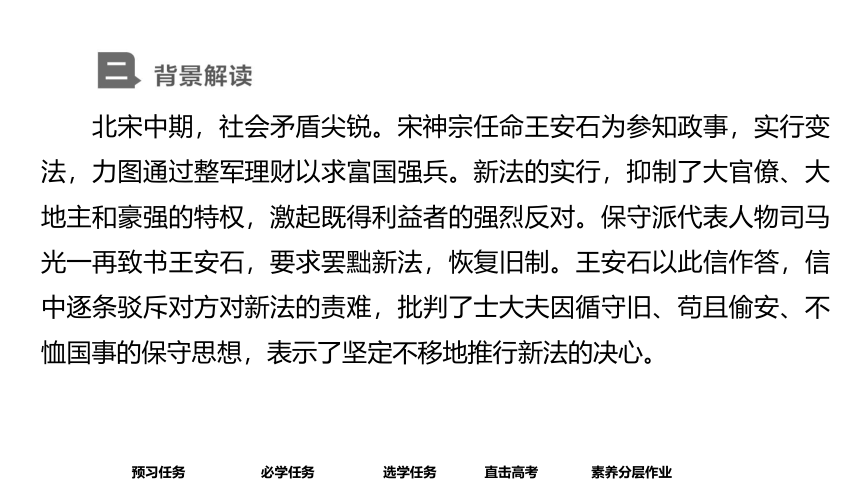 二 背景解读

北宋中期，社会矛盾尖锐。宋神宗任命王安石为参知政事，实行变法，力图通过整军理财以求富国强兵。新法的实行，抑制了大官僚、大地主和豪强的特权，激起既得利益者的强烈反对。保守派代表人物司马光一再致书王安石，要求罢黜新法，恢复旧制。王安石以此信作答，信中逐条驳斥对方对新法的责难，批判了士大夫因循守旧、苟且偷安、不恤国事的保守思想，表示了坚定不移地推行新法的决心。

预习任务　必学任务　选学任务　直击高考　素养分层作业